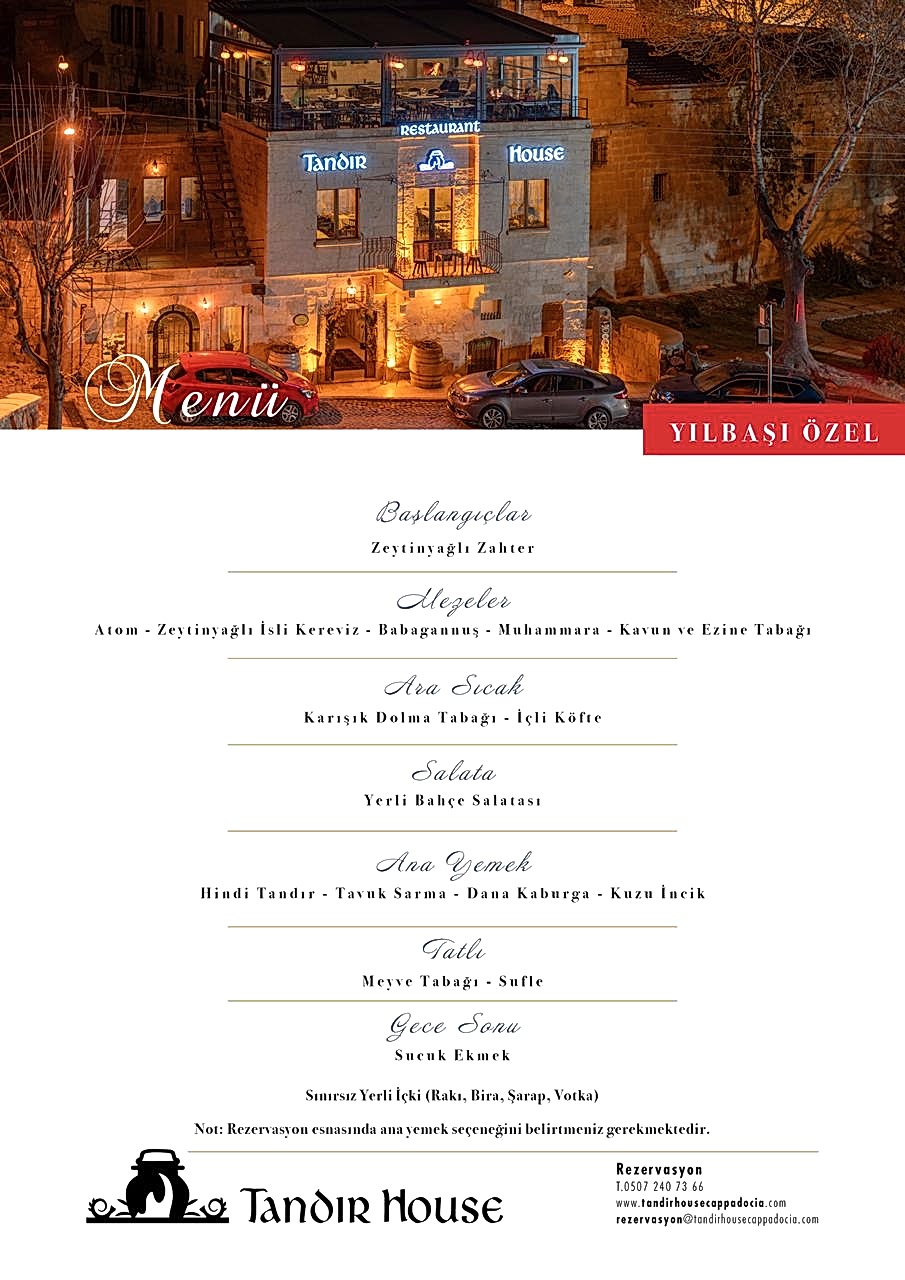 RESTAURANT
TANDIR HOUSE

Menü

YILBAŞI ÖZEL

Başlangıçlar
Zeytinyağlı Zahter

Mezeler
Atom - Zeytinyağlı İsli Kereviz - Babagannuş - Muhammara - Kavun ve Ezine Tabağı

Ara Sıcak
Karışık Dolma Tabağı - İçli Köfte

Salata
Yerli Bahçe Salatası

Ana Yemek
Hindi Tandır - Tavuk Sarma - Dana Kaburga - Kuzu İncik

Tatlı
Meyve Tabağı - Sufle

Gece Sonu
Sucuk Ekmek

Sınırsız Yerli İçki (Rakı, Bira, Şarap, Votka)

Not: Rezervasyon esnasında ana yemek seçeneğini belirtmeniz gerekmektedir.

TANDIR HOUSE

Rezervasyon
T.0507 240 73 66
www.tandirhousecappadocia.com
rezervasyon@tandirhousecappadocia.com